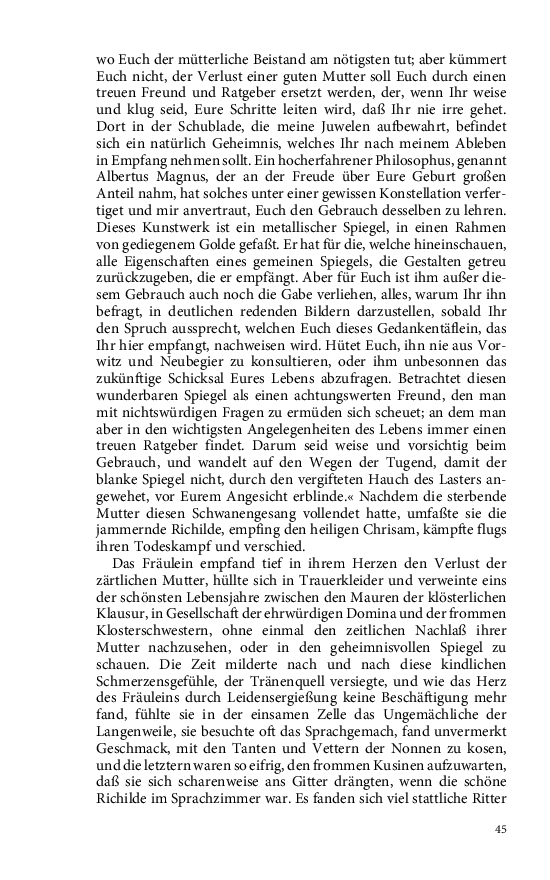 wo Euch der mütterliche Beistand am nötigsten tut; aber kümmert Euch nicht, der Verlust einer guten Mutter soll Euch durch einen treuen Freund und Ratgeber ersetzt werden, der, wenn Ihr weise und klug seid, Eure Schritte leiten wird, daß Ihr nie irre gehet. Dort in der Schublade, die meine Juwelen aufbewahrt, befindet sich ein natürlich Geheimnis, welches Ihr nach meinem Ableben in Empfang nehmen sollt. Ein hocherfahrener Philosophus, genannt Albertus Magnus, der an der Freude über Eure Geburt großen Anteil nahm, hat solches unter einer gewissen Konstellation verfertiget und mir anvertraut, Euch den Gebrauch desselben zu lehren. Dieses Kunstwerk ist ein metallischer Spiegel, in einen Rahmen von gediegenem Golde gefaßt. Er hat für die, welche hineinschauen, alle Eigenschaften eines gemeinen Spiegels, die Gestalten getreu zurückzugeben, die er empfängt. Aber für Euch ist ihm außer diesem Gebrauch auch noch die Gabe verliehen, alles, warum Ihr ihn befragt, in deutlichen redenden Bildern darzustellen, sobald Ihr den Spruch aussprecht, welchen Euch dieses Gedankentäflein, das Ihr hier empfangt, nachweisen wird. Hütet Euch, ihn nie aus Vorwitz und Neubegier zu konsultieren, oder ihm unbesonnen das zukünftige Schicksal Eures Lebens abzufragen. Betrachtet diesen wunderbaren Spiegel als einen achtungswerten Freund, den man mit nichtswürdigen Fragen zu ermüden sich scheuet; an dem man aber in den wichtigsten Angelegenheiten des Lebens immer einen treuen Ratgeber findet. Darum seid weise und vorsichtig beim Gebrauch, und wandelt auf den Wegen der Tugend, damit der blanke Spiegel nicht, durch den vergifteten Hauch des Lasters angewehet, vor Eurem Angesicht erblinde.« Nachdem die sterbende Mutter diesen Schwanengesang vollendet hatte, umfaßte sie die jammernde Richilde, empfing den heiligen Chrisam, kämpfte flugs ihren Todeskampf und verschied.

Das Fräulein empfand tief in ihrem Herzen den Verlust der zärtlichen Mutter, hüllte sich in Trauerkleider und verweinte eins der schönsten Lebensjahre zwischen den Mauren der klösterlichen Klausur, in Gesellschaft der ehrwürdigen Domina und der frommen Klosterschwestern, ohne einmal den zeitlichen Nachlaß ihrer Mutter nachzusehen, oder in den geheimnisvollen Spiegel zu schauen. Die Zeit milderte nach und nach diese kindlichen Schmerzensgefühle, der Tränenquell versiegte, und wie das Herz des Fräuleins durch Leidensergießung keine Beschäftigung mehr fand, fühlte sie in der einsamen Zelle das Ungemächliche der Langenweile, sie besuchte oft das Sprachgemach, fand unvermerkt Geschmack, mit den Tanten und Vettern der Nonnen zu kosen, und die letztern waren so eifrig, den frommen Kusinen aufzuwarten, daß sie sich scharenweise ans Gitter drängten, wenn die schöne Richilde im Sprachzimmer war. Es fanden sich viel stattliche Ritter

45